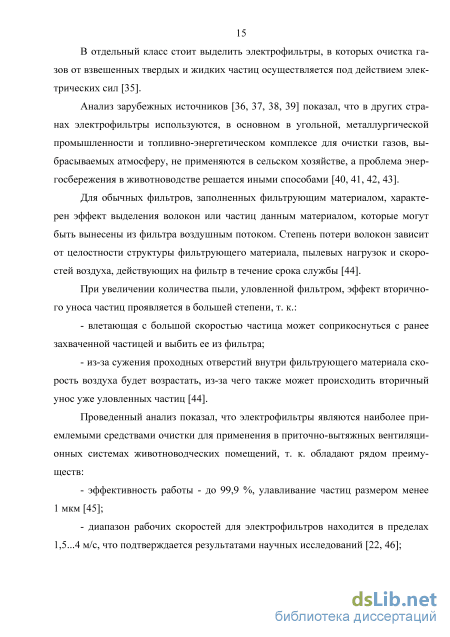 15

В отдельный класс стоит выделить электрофильтры, в которых очистка газов от взвешенных твердых и жидких частиц осуществляется под действием электрических сил [35].

Анализ зарубежных источников [36, 37, 38, 39] показал, что в других странах электрофильтры используются, в основном в угольной, металлургической промышленности и топливно-энергетическом комплексе для очистки газов, выбрасываемых атмосферу, не применяются в сельском хозяйстве, а проблема энергосбережения в животноводстве решается иными способами [40, 41, 42, 43].

Для обычных фильтров, заполненных фильтрующим материалом, характерен эффект выделения волокон или частиц данным материалом, которые могут быть вынесены из фильтра воздушным потоком. Степень потери волокон зависит от целостности структуры фильтрующего материала, пылевых нагрузок и скоростей воздуха, действующих на фильтр в течение срока службы [44].

При увеличении количества пыли, уловленной фильтром, эффект вторичного уноса частиц проявляется в большей степени, т. к.:

- влетающая с большой скоростью частица может соприкоснуться с ранее захваченной частицей и выбить ее из фильтра;

- из-за сужения проходных отверстий внутри фильтрующего материала скорость воздуха будет возрастать, из-за чего также может происходить вторичный унос уже уловленных частиц [44].

Проведенный анализ показал, что электрофильтры являются наиболее приемлемыми средствами очистки для применения в приточно-вытяжных вентиляционных системах животноводческих помещений, т. к. обладают рядом преимуществ:

- эффективность работы - до 99,9 %, улавливание частиц размером менее 1 мкм [45];

- диапазон рабочих скоростей для электрофильтров находится в пределах 1,5...4 м/с, что подтверждается результатами научных исследований [22, 46];

dsLib.net
библиотека диссертаций